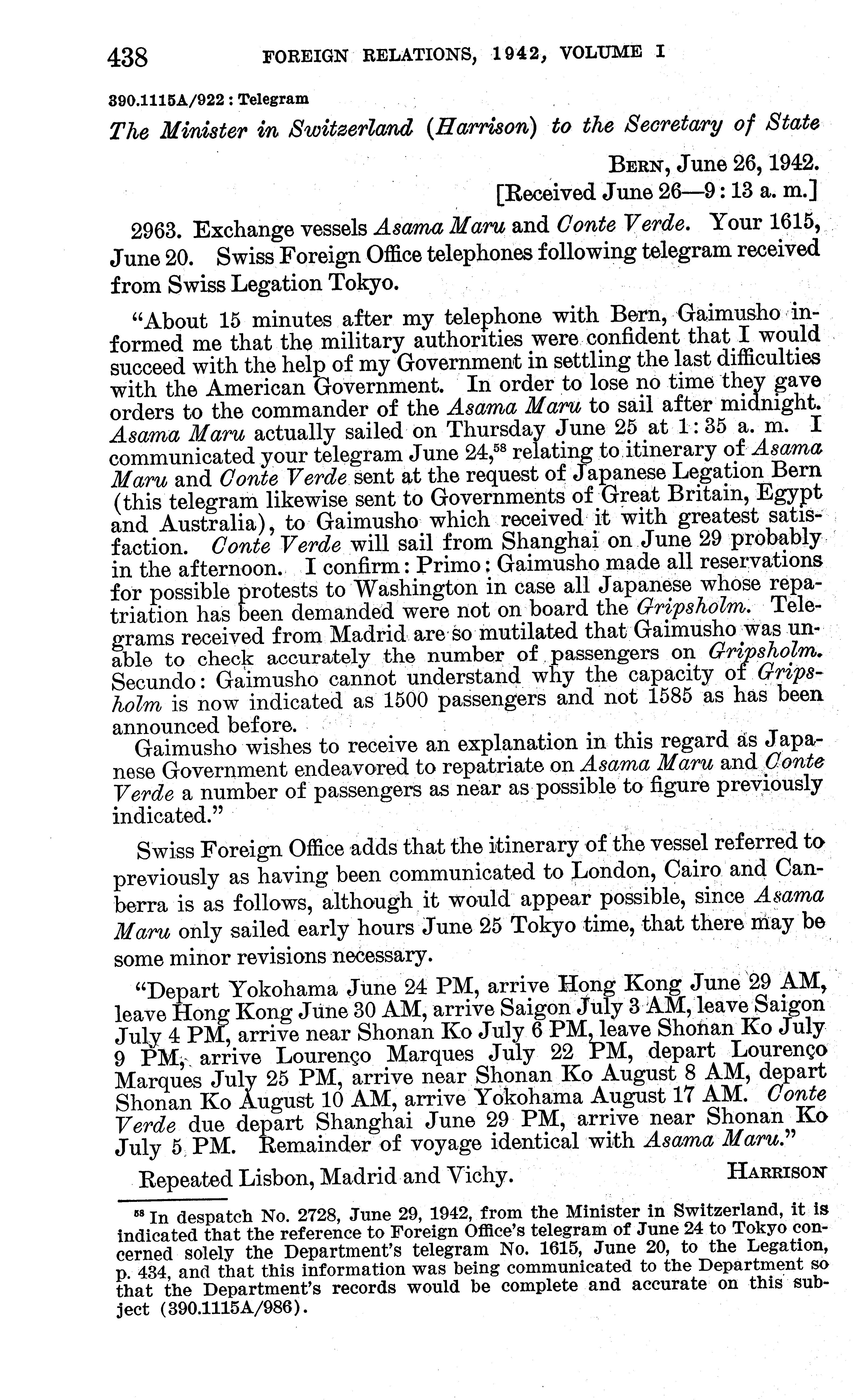 438 FOREIGN RELATIONS, 1942, VOLUME I

390.1115A/922 : Telegram

The Minister in Switzerland (Harrison) to the Secretary of State

BERN, June 26, 1942.
[Received June 26—9:13 a. m.]

2963. Exchange vessels Asama Maru and Conte Verde. Your 1615, June 20. Swiss Foreign Office telephones following telegram received from Swiss Legation Tokyo.

"About 15 minutes after my telephone with Bern, Gaimusho informed me that the military authorities were confident that I would succeed with the help of my Government in settling the last difficulties with the American Government. In order to lose no time they gave orders to the commander of the Asama Maru to sail after midnight. Asama Maru actually sailed on Thursday June 25 at 1:35 a. m. I communicated your telegram June 24,$^{58}$ relating to itinerary of Asama Maru and Conte Verde sent at the request of Japanese Legation Bern (this telegram likewise sent to Governments of Great Britain, Egypt and Australia), to Gaimusho which received it with greatest satisfaction. Conte Verde will sail from Shanghai on June 29 probably in the afternoon. I confirm: Primo: Gaimusho made all reservations for possible protests to Washington in case all Japanese whose repatriation has been demanded were not on board the Gripsholm. Telegrams received from Madrid are so mutilated that Gaimusho was unable to check accurately the number of passengers on Gripsholm. Secundo: Gaimusho cannot understand why the capacity of Gripsholm is now indicated as 1500 passengers and not 1585 as has been announced before.

Gaimusho wishes to receive an explanation in this regard as Japanese Government endeavored to repatriate on Asama Maru and Conte Verde a number of passengers as near as possible to figure previously indicated."

Swiss Foreign Office adds that the itinerary of the vessel referred to previously as having been communicated to London, Cairo and Canberra is as follows, although it would appear possible, since Asama Maru only sailed early hours June 25 Tokyo time, that there may be some minor revisions necessary.

"Depart Yokohama June 24 PM, arrive Hong Kong June 29 AM, leave Hong Kong June 30 AM, arrive Saigon July 3 AM, leave Saigon July 4 PM, arrive near Shonan Ko July 6 PM, leave Shonan Ko July 9 PM, arrive Lourenço Marques July 22 PM, depart Lourenço Marques July 25 PM, arrive near Shonan Ko August 8 AM, depart Shonan Ko August 10 AM, arrive Yokohama August 17 AM. Conte Verde due depart Shanghai June 29 PM, arrive near Shonan Ko July 5 PM. Remainder of voyage identical with Asama Maru."

Repeated Lisbon, Madrid and Vichy. HARRISON

$^{58}$ In despatch No. 2728, June 29, 1942, from the Minister in Switzerland, it is indicated that the reference to Foreign Office's telegram of June 24 to Tokyo concerned solely the Department's telegram No. 1615, June 20, to the Legation, p. 434, and that this information was being communicated to the Department so that the Department's records would be complete and accurate on this subject (390.1115A/986).